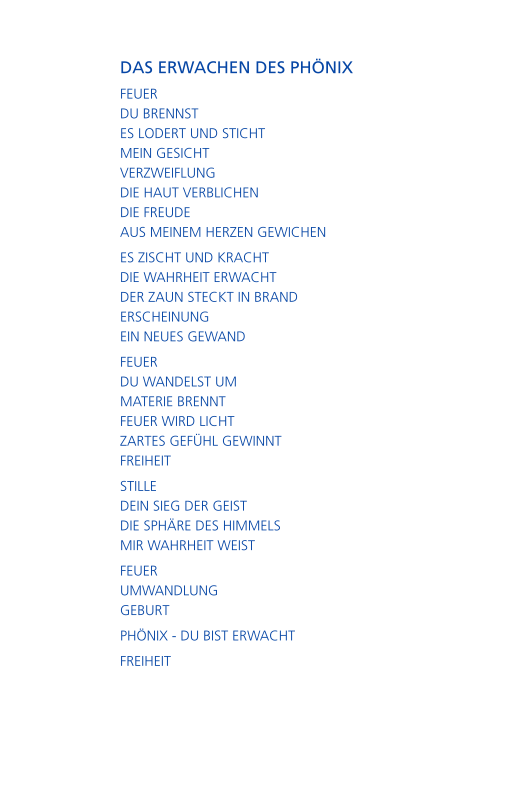 DAS ERWACHEN DES PHÖNIX

FEUER
DU BRENNST
ES LODERT UND STICHT
MEIN GESICHT
VERZWEIFLUNG
DIE HAUT VERBLICHEN
DIE FREUDE
AUS MEINEM HERZEN GEWICHEN

ES ZISCHT UND KRACHT
DIE WAHRHEIT ERWACHT
DER ZAUN STECKT IN BRAND
ERSCHEINUNG
EIN NEUES GEWAND

FEUER
DU WANDELST UM
MATERIE BRENNT
FEUER WIRD LICHT
ZARTES GEFÜHL GEWINNT
FREIHEIT

STILLE
DEIN SIEG DER GEIST
DIE SPHÄRE DES HIMMELS
MIR WAHRHEIT WEIST

FEUER
UMWANDLUNG
GEBURT

PHÖNIX - DU BIST ERWACHT

FREIHEIT